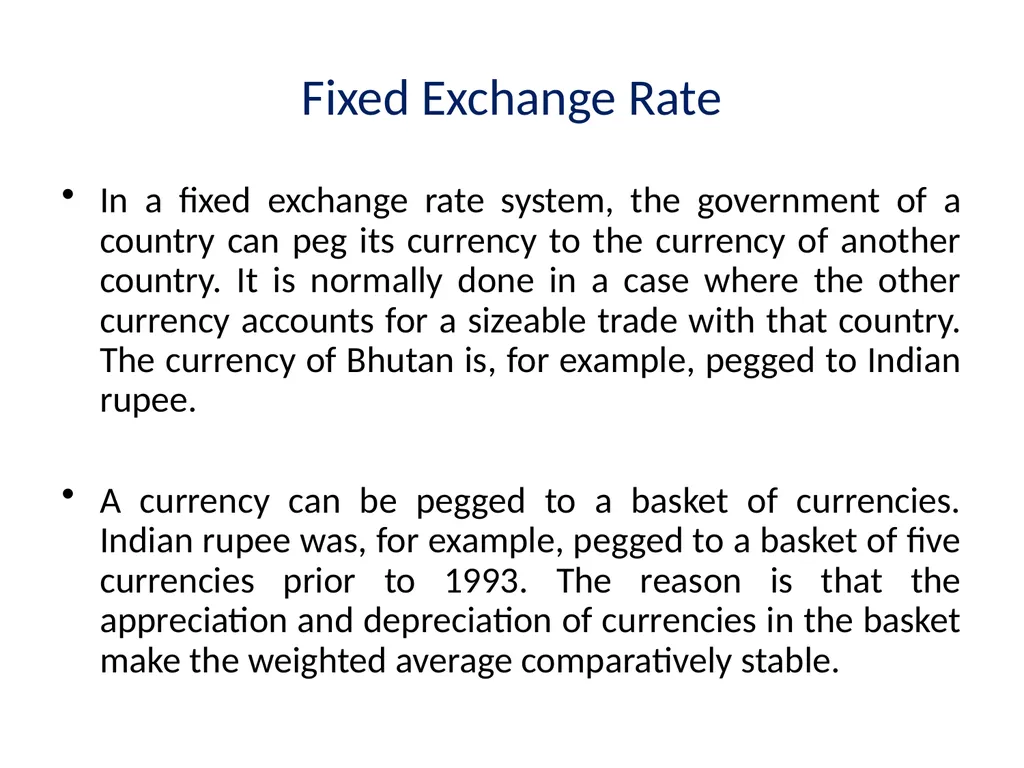 Fixed Exchange Rate

• In a fixed exchange rate system, the government of a country can peg its currency to the currency of another country. It is normally done in a case where the other currency accounts for a sizeable trade with that country. The currency of Bhutan is, for example, pegged to Indian rupee.

• A currency can be pegged to a basket of currencies. Indian rupee was, for example, pegged to a basket of five currencies prior to 1993. The reason is that the appreciation and depreciation of currencies in the basket make the weighted average comparatively stable.